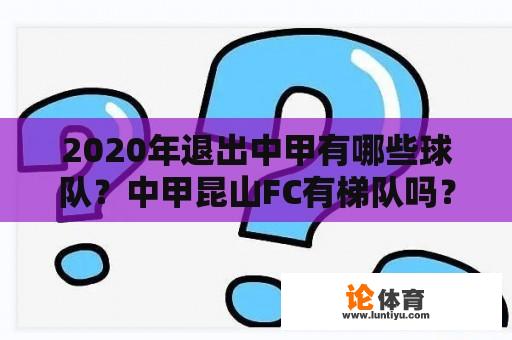 2020年退出中甲有哪些球队？中甲昆山FC有梯队吗？

论体育
www.luntiyu.com